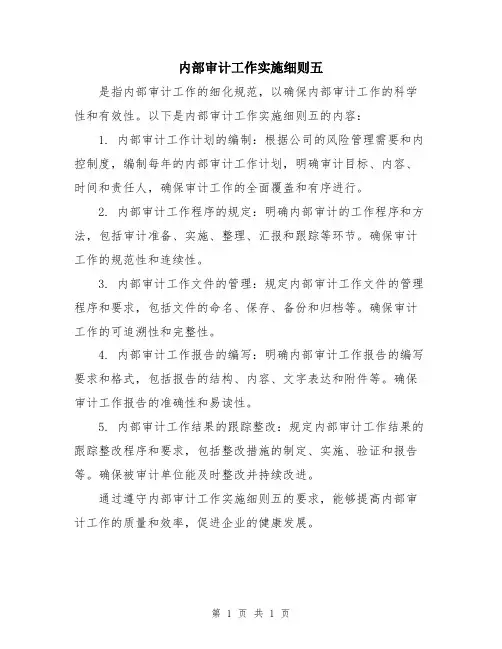 内部审计工作实施细则五

是指内部审计工作的细化规范，以确保内部审计工作的科学性和有效性。以下是内部审计工作实施细则五的内容：

1. 内部审计工作计划的编制：根据公司的风险管理需要和内控制度，编制每年的内部审计工作计划，明确审计目标、内容、时间和责任人，确保审计工作的全面覆盖和有序进行。

2. 内部审计工作程序的规定：明确内部审计的工作程序和方法，包括审计准备、实施、整理、汇报和跟踪等环节。确保审计工作的规范性和连续性。

3. 内部审计工作文件的管理：规定内部审计工作文件的管理程序和要求，包括文件的命名、保存、备份和归档等。确保审计工作的可追溯性和完整性。

4. 内部审计工作报告的编写：明确内部审计工作报告的编写要求和格式，包括报告的结构、内容、文字表达和附件等。确保审计工作报告的准确性和易读性。

5. 内部审计工作结果的跟踪整改：规定内部审计工作结果的跟踪整改程序和要求，包括整改措施的制定、实施、验证和报告等。确保被审计单位能及时整改并持续改进。

通过遵守内部审计工作实施细则五的要求，能够提高内部审计工作的质量和效率，促进企业的健康发展。

第 1 页 共 1 页